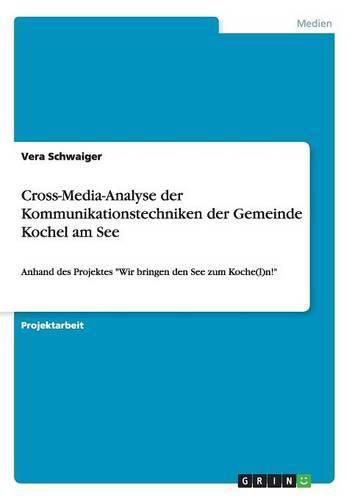 Medien

Vera Schwaiger

Cross-Media-Analyse der Kommunikationstechniken der Gemeinde Kochel am See

Anhand des Projektes "Wir bringen den See zum Koche(l)n!"

Projektarbeit

GRIN